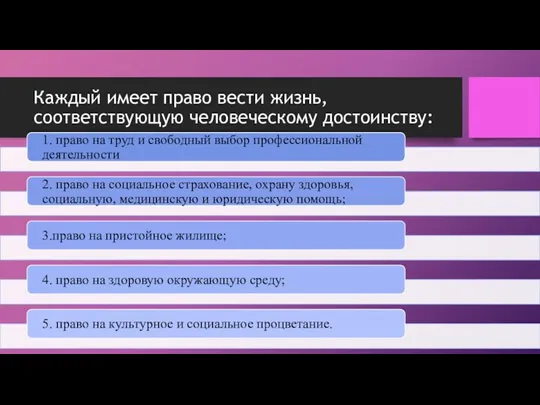 Каждый имеет право вести жизнь, соответствующую человеческому достоинству:

1. право на труд и свободный выбор профессиональной деятельности

2. право на социальное страхование, охрану здоровья, социальную, медицинскую и юридическую помощь;

3.право на пристойное жилище;

4. право на здоровую окружающую среду;

5. право на культурное и социальное процветание.